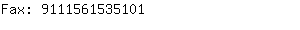 Fax: 9111561535101